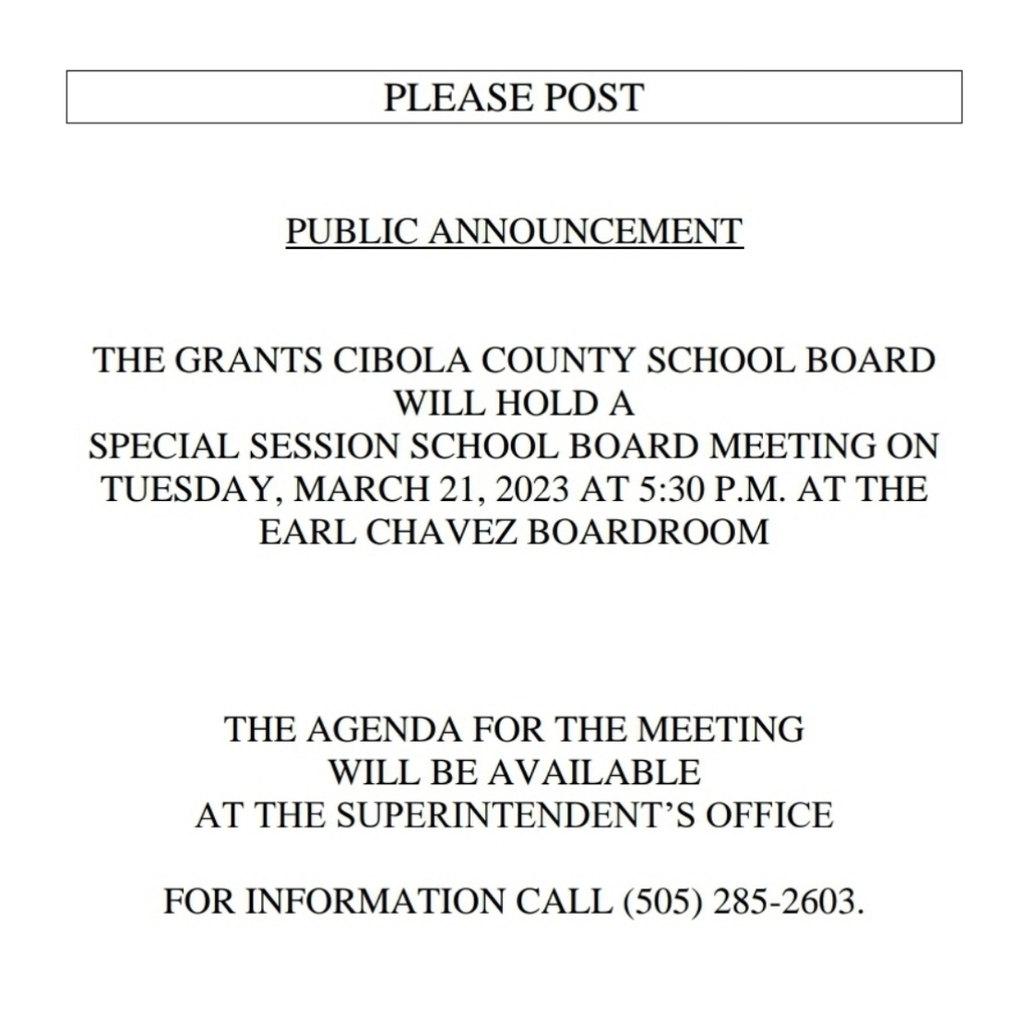 PLEASE POST

PUBLIC ANNOUNCEMENT

THE GRANTS CIBOLA COUNTY SCHOOL BOARD WILL HOLD A SPECIAL SESSION SCHOOL BOARD MEETING ON TUESDAY, MARCH 21, 2023 AT 5:30 P.M. AT THE EARL CHAVEZ BOARDROOM

THE AGENDA FOR THE MEETING WILL BE AVAILABLE AT THE SUPERINTENDENT'S OFFICE

FOR INFORMATION CALL (505) 285-2603.